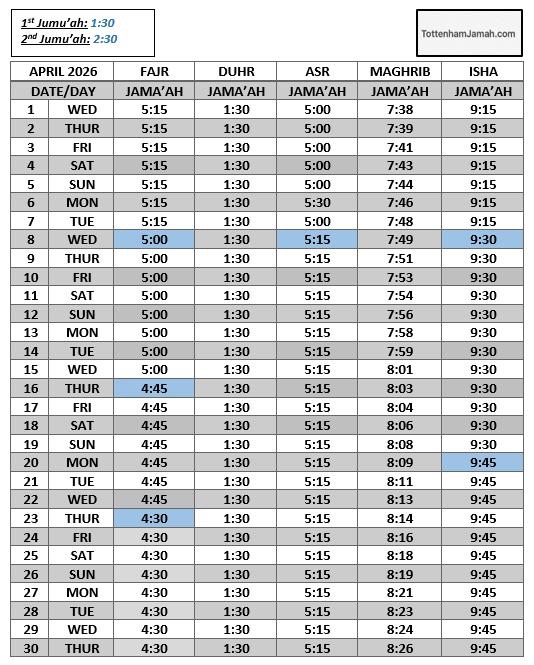 $1^{st}$ Jumu'ah: 1:30
$2^{nd}$ Jumu'ah: 2:30

TottenhamJamah.com

| APRIL 2026 | | FAJR | DUHR | ASR | MAGHRIB | ISHA |
|---|---|---|---|---|---|---|
| DATE/DAY | | JAMA'AH | JAMA'AH | JAMA'AH | JAMA'AH | JAMA'AH |
| 1 | WED | 5:15 | 1:30 | 5:00 | 7:38 | 9:15 |
| 2 | THUR | 5:15 | 1:30 | 5:00 | 7:39 | 9:15 |
| 3 | FRI | 5:15 | 1:30 | 5:00 | 7:41 | 9:15 |
| 4 | SAT | 5:15 | 1:30 | 5:00 | 7:43 | 9:15 |
| 5 | SUN | 5:15 | 1:30 | 5:00 | 7:44 | 9:15 |
| 6 | MON | 5:15 | 1:30 | 5:30 | 7:46 | 9:15 |
| 7 | TUE | 5:15 | 1:30 | 5:00 | 7:48 | 9:15 |
| 8 | WED | 5:00 | 1:30 | 5:15 | 7:49 | 9:30 |
| 9 | THUR | 5:00 | 1:30 | 5:15 | 7:51 | 9:30 |
| 10 | FRI | 5:00 | 1:30 | 5:15 | 7:53 | 9:30 |
| 11 | SAT | 5:00 | 1:30 | 5:15 | 7:54 | 9:30 |
| 12 | SUN | 5:00 | 1:30 | 5:15 | 7:56 | 9:30 |
| 13 | MON | 5:00 | 1:30 | 5:15 | 7:58 | 9:30 |
| 14 | TUE | 5:00 | 1:30 | 5:15 | 7:59 | 9:30 |
| 15 | WED | 5:00 | 1:30 | 5:15 | 8:01 | 9:30 |
| 16 | THUR | 4:45 | 1:30 | 5:15 | 8:03 | 9:30 |
| 17 | FRI | 4:45 | 1:30 | 5:15 | 8:04 | 9:30 |
| 18 | SAT | 4:45 | 1:30 | 5:15 | 8:06 | 9:30 |
| 19 | SUN | 4:45 | 1:30 | 5:15 | 8:08 | 9:30 |
| 20 | MON | 4:45 | 1:30 | 5:15 | 8:09 | 9:45 |
| 21 | TUE | 4:45 | 1:30 | 5:15 | 8:11 | 9:45 |
| 22 | WED | 4:45 | 1:30 | 5:15 | 8:13 | 9:45 |
| 23 | THUR | 4:30 | 1:30 | 5:15 | 8:14 | 9:45 |
| 24 | FRI | 4:30 | 1:30 | 5:15 | 8:16 | 9:45 |
| 25 | SAT | 4:30 | 1:30 | 5:15 | 8:18 | 9:45 |
| 26 | SUN | 4:30 | 1:30 | 5:15 | 8:19 | 9:45 |
| 27 | MON | 4:30 | 1:30 | 5:15 | 8:21 | 9:45 |
| 28 | TUE | 4:30 | 1:30 | 5:15 | 8:23 | 9:45 |
| 29 | WED | 4:30 | 1:30 | 5:15 | 8:24 | 9:45 |
| 30 | THUR | 4:30 | 1:30 | 5:15 | 8:26 | 9:45 |